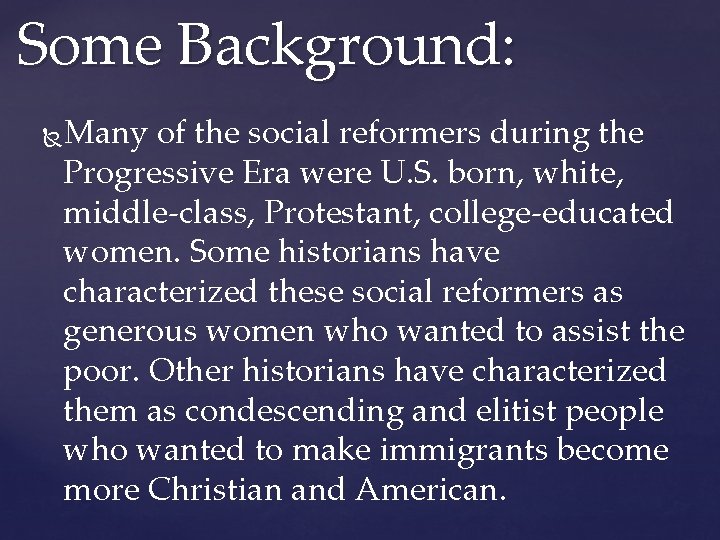 Some Background:

Many of the social reformers during the Progressive Era were U.S. born, white, middle-class, Protestant, college-educated women. Some historians have characterized these social reformers as generous women who wanted to assist the poor. Other historians have characterized them as condescending and elitist people who wanted to make immigrants become more Christian and American.